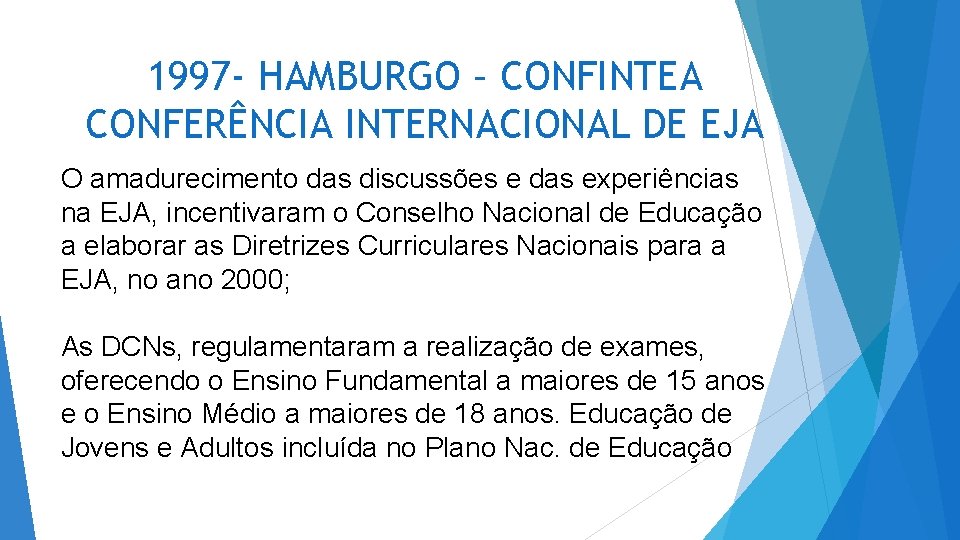 1997- HAMBURGO – CONFINTEA
CONFERÊNCIA INTERNACIONAL DE EJA

O amadurecimento das discussões e das experiências na EJA, incentivaram o Conselho Nacional de Educação a elaborar as Diretrizes Curriculares Nacionais para a EJA, no ano 2000;

As DCNs, regulamentaram a realização de exames, oferecendo o Ensino Fundamental a maiores de 15 anos e o Ensino Médio a maiores de 18 anos. Educação de Jovens e Adultos incluída no Plano Nac. de Educação